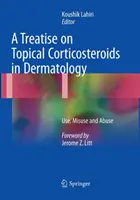 Koushik Lahiri
Editor

A Treatise on Topical Corticosteroids in Dermatology

Use, Misuse and Abuse

Foreword by
Jerome Z. Litt

Springer